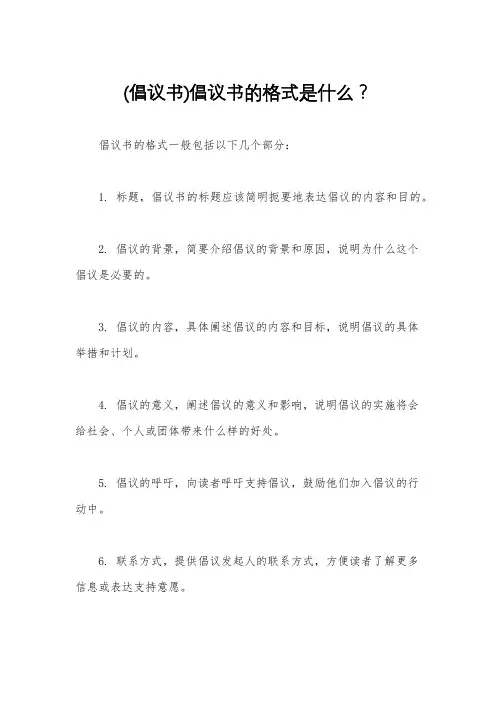 (倡议书)倡议书的格式是什么？

倡议书的格式一般包括以下几个部分：

1. 标题，倡议书的标题应该简明扼要地表达倡议的内容和目的。

2. 倡议的背景，简要介绍倡议的背景和原因，说明为什么这个倡议是必要的。

3. 倡议的内容，具体阐述倡议的内容和目标，说明倡议的具体举措和计划。

4. 倡议的意义，阐述倡议的意义和影响，说明倡议的实施将会给社会、个人或团体带来什么样的好处。

5. 倡议的呼吁，向读者呼吁支持倡议，鼓励他们加入倡议的行动中。

6. 联系方式，提供倡议发起人的联系方式，方便读者了解更多信息或表达支持意愿。